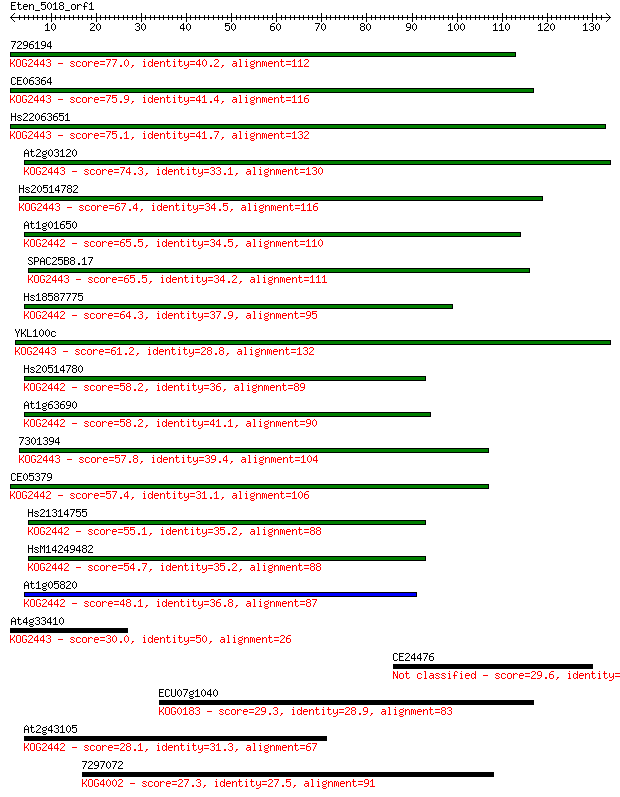 Eten_5018_orf1

10 20 30 40 50 60 70 80 90 100 110 120 130

7296194
KOG2443 - score=77.0, identity=40.2, alignment=112

CE06364
KOG2443 - score=75.9, identity=41.4, alignment=116

Hs22063651
KOG2443 - score=75.1, identity=41.7, alignment=132

At2g03120
KOG2443 - score=74.3, identity=33.1, alignment=130

Hs20514782
KOG2443 - score=67.4, identity=34.5, alignment=116

At1g01650
KOG2442 - score=65.5, identity=34.5, alignment=110

SPAC25B8.17
KOG2443 - score=65.5, identity=34.2, alignment=111

Hs18587775
KOG2442 - score=64.3, identity=37.9, alignment=95

YKL100c
KOG2443 - score=61.2, identity=28.8, alignment=132

Hs20514780
KOG2442 - score=58.2, identity=36, alignment=89

At1g63690
KOG2442 - score=58.2, identity=41.1, alignment=90

7301394
KOG2443 - score=57.8, identity=39.4, alignment=104

CE05379
KOG2442 - score=57.4, identity=31.1, alignment=106

Hs21314755
KOG2442 - score=55.1, identity=35.2, alignment=88

HsM14249482
KOG2442 - score=54.7, identity=35.2, alignment=88

At1g05820
KOG2442 - score=48.1, identity=36.8, alignment=87

At4g33410
KOG2443 - score=30.0, identity=50, alignment=26

CE24476
Not classified - score=29.6, identity=

ECU07g1040
KOG0183 - score=29.3, identity=28.9, alignment=83

At2g43105
KOG2442 - score=28.1, identity=31.3, alignment=67

7297072
KOG4002 - score=27.3, identity=27.5, alignment=91